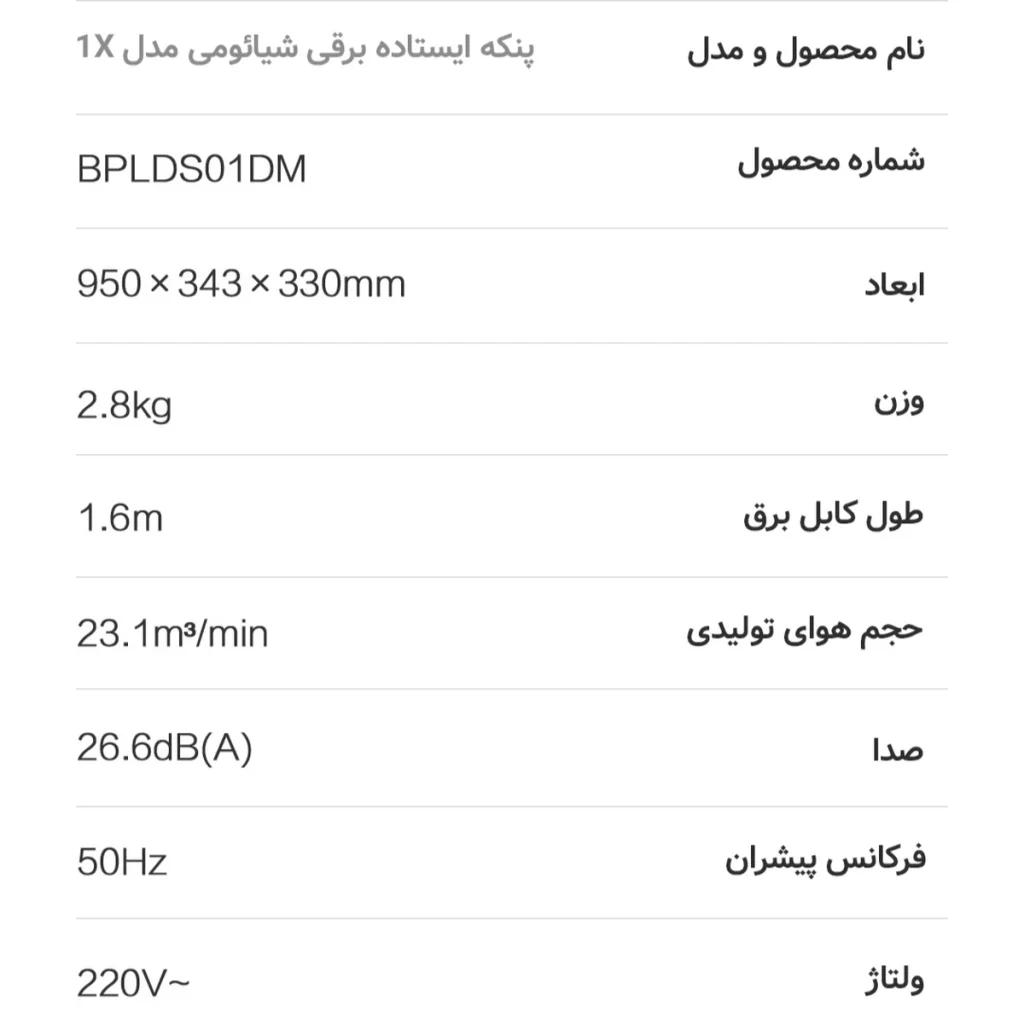 نام محصول و مدل
پنکه ایستاده برقی شیائومی مدل 1X

شماره محصول
BPLDS01DM

ابعاد
950 × 343 × 330mm

وزن
2.8kg

طول کابل برق
1.6m

حجم هوای تولیدی
23.1m³/min

صدا
26.6dB(A)

فرکانس پیشران
50Hz

ولتاژ
220V~